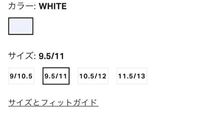 カラー: WHITE

サイズ: 9.5/11

9/10.5

9.5/11

10.5/12

11.5/13

サイズとフィットガイド